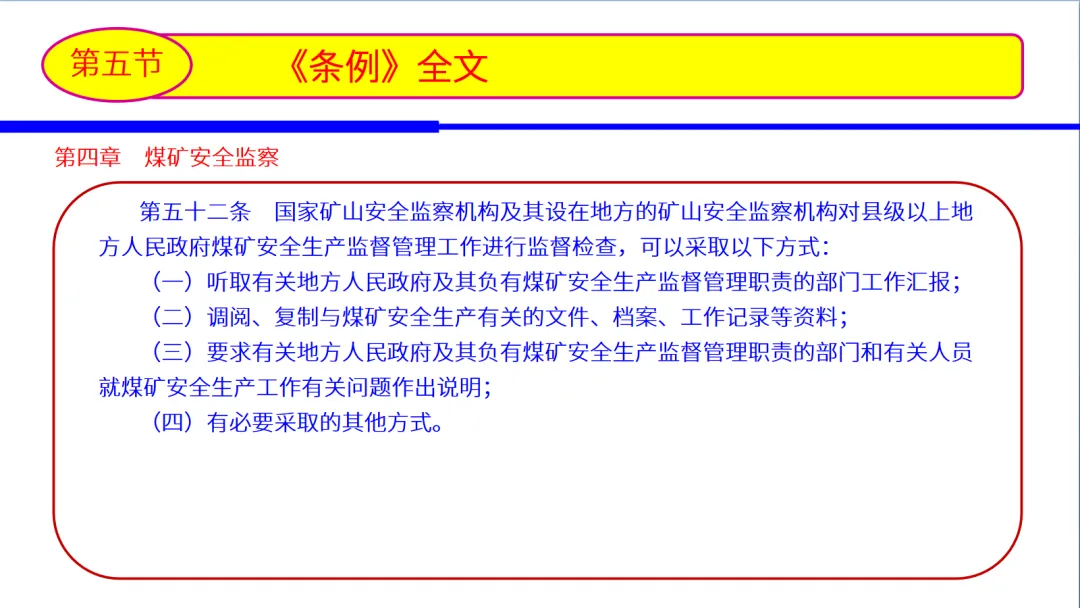 第五节

《条例》全文

第四章　煤矿安全监察

第五十二条　国家矿山安全监察机构及其设在地方的矿山安全监察机构对县级以上地方人民政府煤矿安全生产监督管理工作进行监督检查，可以采取以下方式：

（一）听取有关地方人民政府及其负有煤矿安全生产监督管理职责的部门工作汇报；

（二）调阅、复制与煤矿安全生产有关的文件、档案、工作记录等资料；

（三）要求有关地方人民政府及其负有煤矿安全生产监督管理职责的部门和有关人员就煤矿安全生产工作有关问题作出说明；

（四）有必要采取的其他方式。